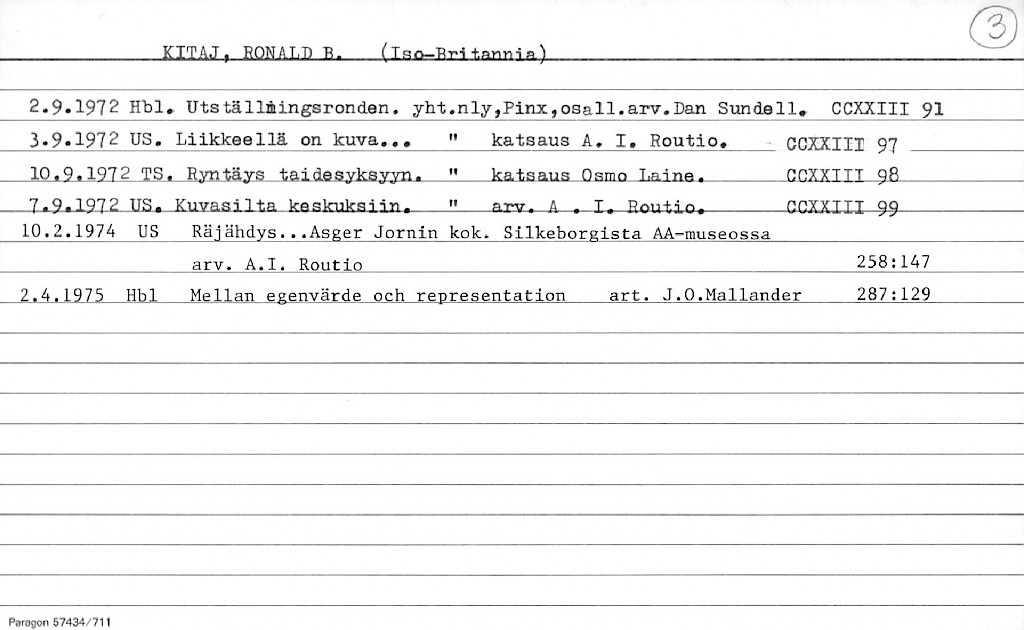 3

KITAJ, RONALD B. (Iso-Britannia)

2.9.1972 Hbl. Utställningsronden. yht.nly,Pinx,osall.arv.Dan Sundell. CCXXIII 91
3.9.1972 US. Liikkeellä on kuva... " katsaus A. I. Routio. CCXXIII 97
10.9.1972 TS. Ryntäys taidesyksyyn. " katsaus Osmo Laine. CCXXIII 98
7.9.1972 US. Kuvasilta keskuksiin. " arv. A . I. Routio. CCXXIII 99
10.2.1974 US Räjähdys...Asger Jornin kok. Silkeborgista AA-museossa arv. A.I. Routio 258:147
2.4.1975 Hbl Mellan egenvärde och representation art. J.O.Mallander 287:129

Paragon 57434/711